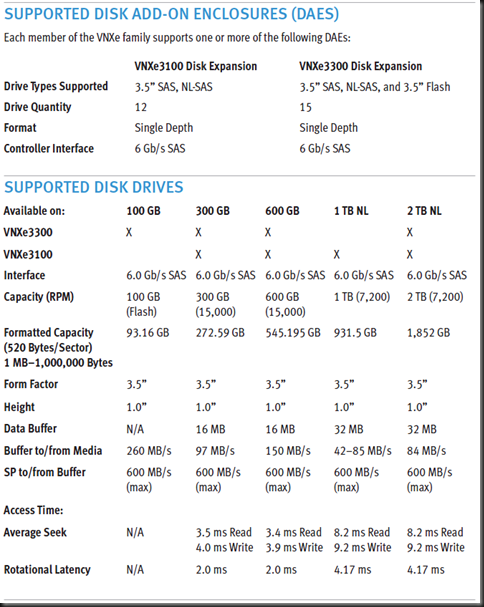 SUPPORTED DISK ADD-ON ENCLOSURES (DAES)

Each member of the VNXe family supports one or more of the following DAEs:

| | VNXe3100 Disk Expansion | VNXe3300 Disk Expansion |
|---|---|---|
| Drive Types Supported | 3.5” SAS, NL-SAS | 3.5” SAS, NL-SAS, and 3.5” Flash |
| Drive Quantity | 12 | 15 |
| Format | Single Depth | Single Depth |
| Controller Interface | 6 Gb/s SAS | 6 Gb/s SAS |

SUPPORTED DISK DRIVES

| Available on: | 100 GB | 300 GB | 600 GB | 1 TB NL | 2 TB NL |
|---|---|---|---|---|---|
| VNXe3300 | X | X | X | | X |
| VNXe3100 | | X | X | X | X |
| Interface | 6.0 Gb/s SAS | 6.0 Gb/s SAS | 6.0 Gb/s SAS | 6.0 Gb/s SAS | 6.0 Gb/s SAS |
| Capacity (RPM) | 100 GB (Flash) | 300 GB (15,000) | 600 GB (15,000) | 1 TB (7,200) | 2 TB (7,200) |
| Formatted Capacity (520 Bytes/Sector) 1 MB–1,000,000 Bytes | 93.16 GB | 272.59 GB | 545.195 GB | 931.5 GB | 1,852 GB |
| Form Factor | 3.5” | 3.5” | 3.5” | 3.5” | 3.5” |
| Height | 1.0” | 1.0” | 1.0” | 1.0” | 1.0” |
| Data Buffer | N/A | 16 MB | 16 MB | 32 MB | 32 MB |
| Buffer to/from Media | 260 MB/s | 97 MB/s | 150 MB/s | 42–85 MB/s | 84 MB/s |
| SP to/from Buffer | 600 MB/s (max) | 600 MB/s (max) | 600 MB/s (max) | 600 MB/s (max) | 600 MB/s (max) |
| Access Time: | | | | | |
| Average Seek | N/A | 3.5 ms Read 4.0 ms Write | 3.4 ms Read 3.9 ms Write | 8.2 ms Read 9.2 ms Write | 8.2 ms Read 9.2 ms Write |
| Rotational Latency | N/A | 2.0 ms | 2.0 ms | 4.17 ms | 4.17 ms |